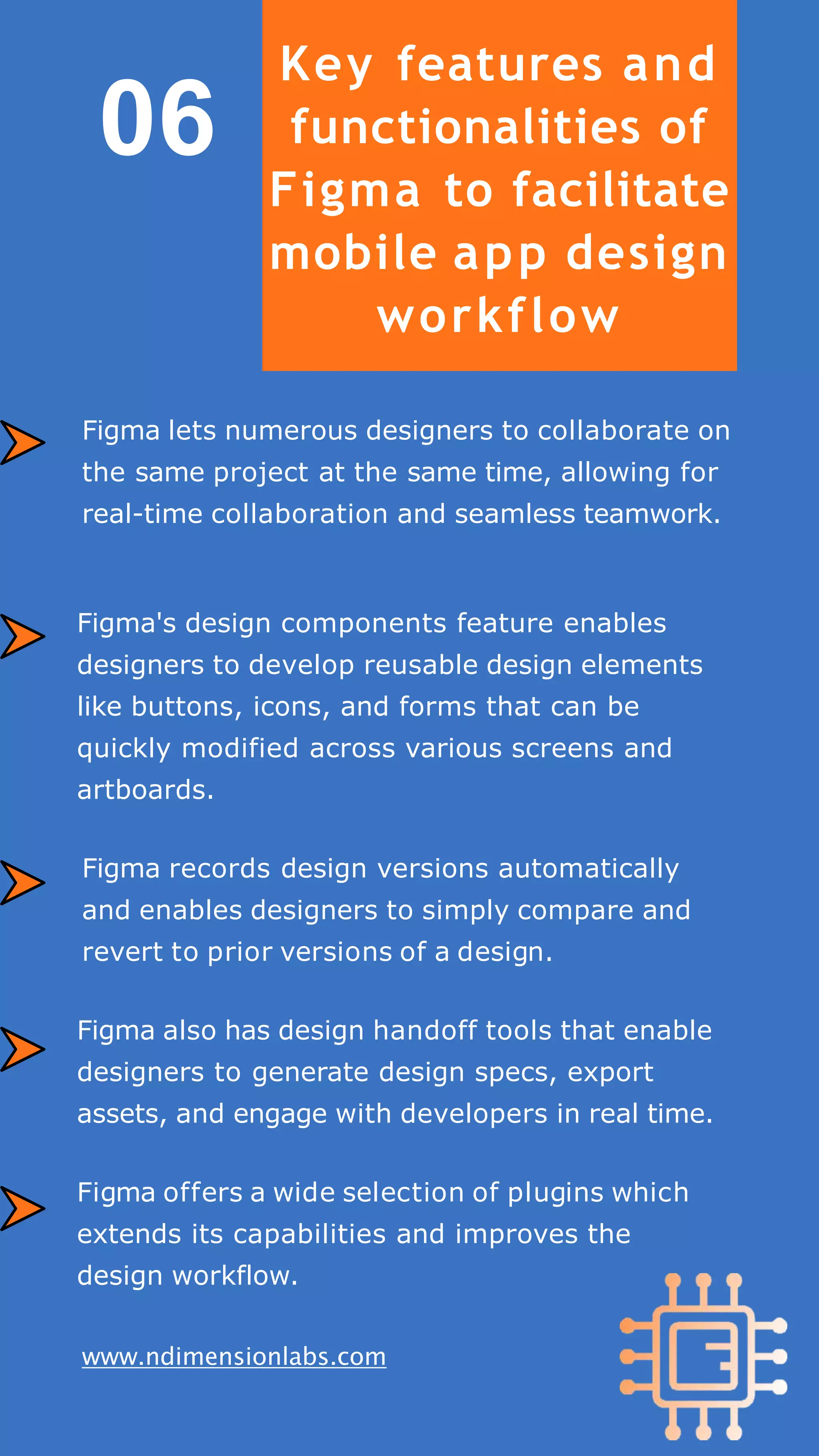 06

Key features and functionalities of Figma to facilitate mobile app design workflow

Figma lets numerous designers to collaborate on the same project at the same time, allowing for real-time collaboration and seamless teamwork.

Figma's design components feature enables designers to develop reusable design elements like buttons, icons, and forms that can be quickly modified across various screens and artboards.

Figma records design versions automatically and enables designers to simply compare and revert to prior versions of a design.

Figma also has design handoff tools that enable designers to generate design specs, export assets, and engage with developers in real time.

Figma offers a wide selection of plugins which extends its capabilities and improves the design workflow.

www.ndimensionlabs.com